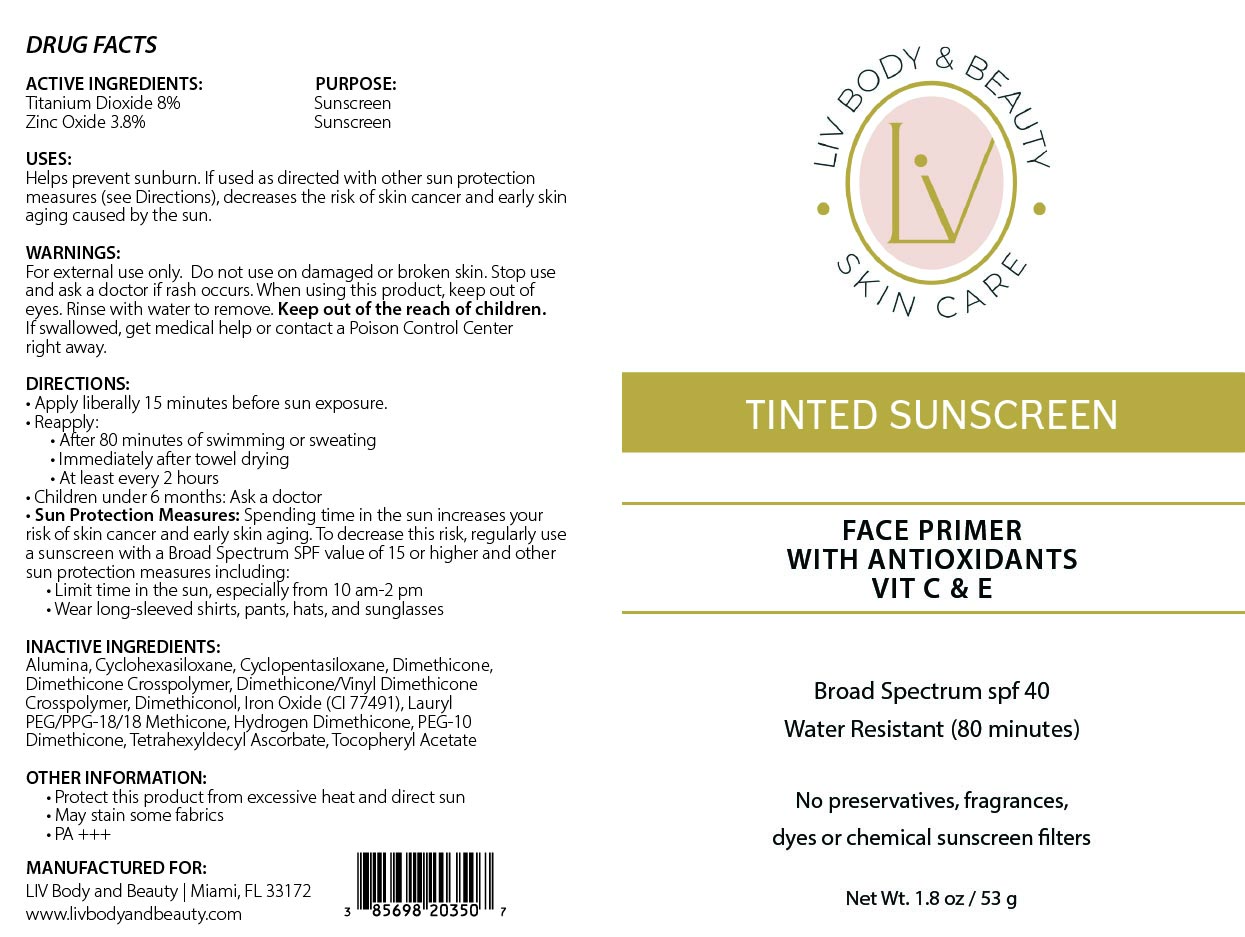 DRUG FACTS

| ACTIVE INGREDIENTS: | PURPOSE: |
|---|---|
| Titanium Dioxide 8% | Sunscreen |
| Zinc Oxide 3.8% | Sunscreen |

USES:
Helps prevent sunburn. If used as directed with other sun protection measures (see Directions), decreases the risk of skin cancer and early skin aging caused by the sun.

WARNINGS:
For external use only. Do not use on damaged or broken skin. Stop use and ask a doctor if rash occurs. When using this product, keep out of eyes. Rinse with water to remove. Keep out of the reach of children. If swallowed, get medical help or contact a Poison Control Center right away.

DIRECTIONS:
• Apply liberally 15 minutes before sun exposure.
• Reapply:
• After 80 minutes of swimming or sweating
• Immediately after towel drying
• At least every 2 hours
• Children under 6 months: Ask a doctor
• Sun Protection Measures: Spending time in the sun increases your risk of skin cancer and early skin aging. To decrease this risk, regularly use a sunscreen with a Broad Spectrum SPF value of 15 or higher and other sun protection measures including:
• Limit time in the sun, especially from 10 am-2 pm
• Wear long-sleeved shirts, pants, hats, and sunglasses

INACTIVE INGREDIENTS:
Alumina, Cyclohexasiloxane, Cyclopentasiloxane, Dimethicone, Dimethicone Crosspolymer, Dimethicone/Vinyl Dimethicone Crosspolymer, Dimethiconol, Iron Oxide (CI 77491), Lauryl PEG/PPG-18/18 Methicone, Hydrogen Dimethicone, PEG-10 Dimethicone, Tetrahexyldecyl Ascorbate, Tocopheryl Acetate

OTHER INFORMATION:
• Protect this product from excessive heat and direct sun
• May stain some fabrics
• PA +++

MANUFACTURED FOR:
LIV Body and Beauty | Miami, FL 33172
www.livbodyandbeauty.com

3 85698 20350 7

LIV BODY & BEAUTY
LV
SKIN CARE

TINTED SUNSCREEN

FACE PRIMER
WITH ANTIOXIDANTS
VIT C & E

Broad Spectrum spf 40
Water Resistant (80 minutes)

No preservatives, fragrances,
dyes or chemical sunscreen filters

Net Wt. 1.8 oz / 53 g